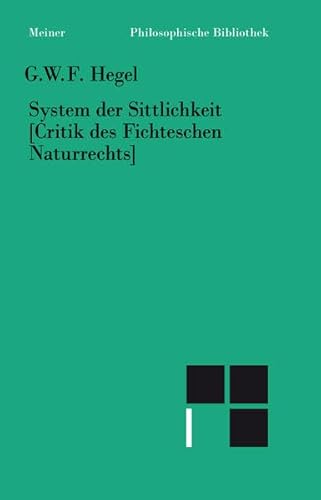 Meiner Philosophische Bibliothek

G.W.F. Hegel

System der Sittlichkeit
[Critik des Fichteschen Naturrechts]